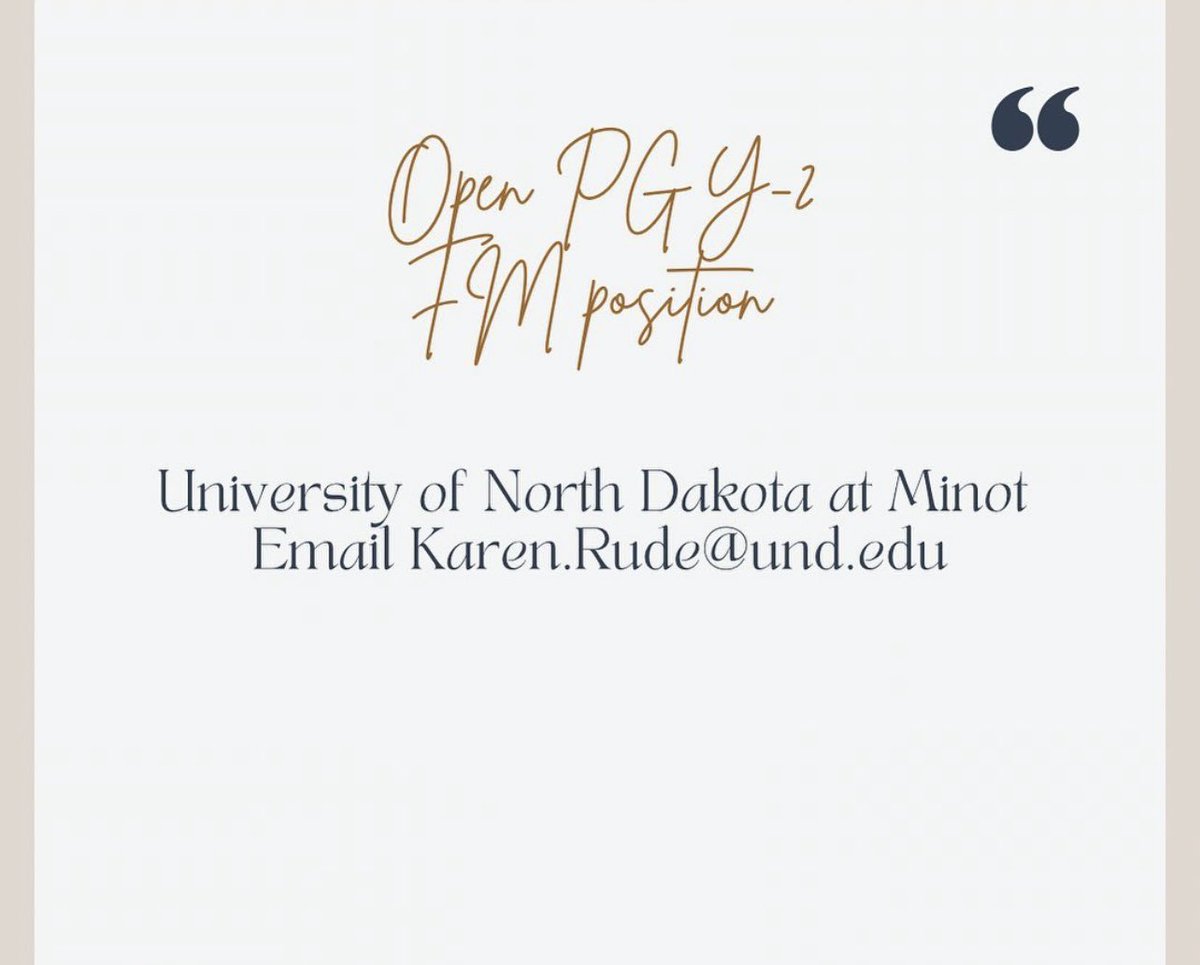 “

Open PGY-2
FM position

University of North Dakota at Minot
Email Karen.Rude@und.edu